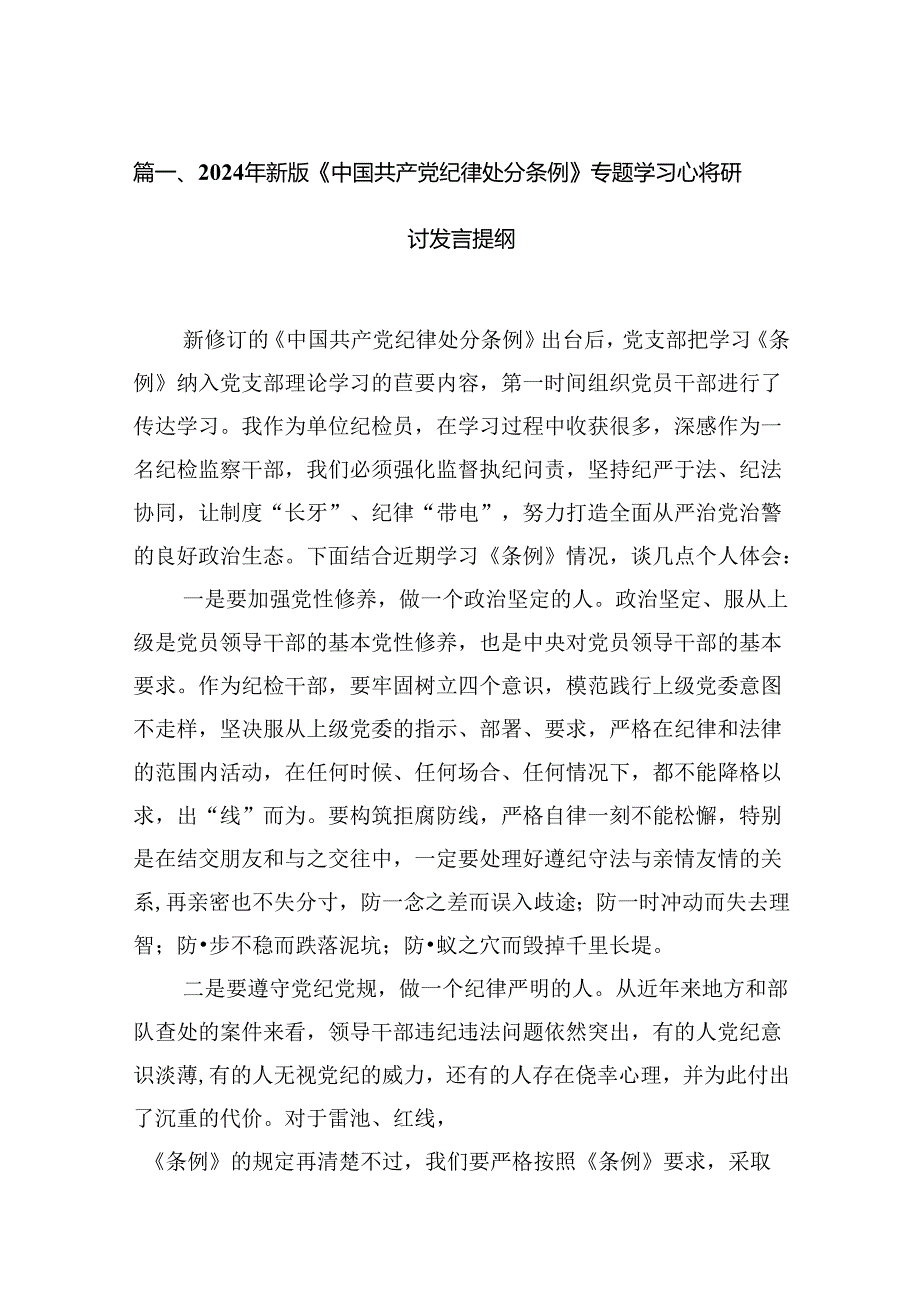 篇一、2024年新版《中国共产党纪律处分条例》专题学习心将研讨发言提纲

新修订的《中国共产党纪律处分条例》出台后，党支部把学习《条例》纳入党支部理论学习的苣要内容，第一时间组织党员干部进行了传达学习。我作为单位纪检员，在学习过程中收获很多，深感作为一名纪检监察干部，我们必须强化监督执纪问责，坚持纪严于法、纪法协同，让制度“长牙”、纪律“带电”，努力打造全面从严治党治警的良好政治生态。下面结合近期学习《条例》情况，谈几点个人体会：

一是要加强党性修养，做一个政治坚定的人。政治坚定、服从上级是党员领导干部的基本党性修养，也是中央对党员领导干部的基本要求。作为纪检干部，要牢固树立四个意识，模范践行上级党委意图不走样，坚决服从上级党委的指示、部署、要求，严格在纪律和法律的范围内活动，在任何时候、任何场合、任何情况下，都不能降格以求，出“线”而为。要构筑拒腐防线，严格自律一刻不能松懈，特别是在结交朋友和与之交往中，一定要处理好遵纪守法与亲情友情的关系,再亲密也不失分寸，防一念之差而误入歧途；防一时冲动而失去理智；防•步不稳而跌落泥坑；防•蚁之穴而毁掉千里长堤。

二是要遵守党纪党规，做一个纪律严明的人。从近年来地方和部队查处的案件来看，领导干部违纪违法问题依然突出，有的人党纪意识淡薄,有的人无视党纪的威力，还有的人存在侥幸心理，并为此付出了沉重的代价。对于雷池、红线，

《条例》的规定再清楚不过，我们要严格按照《条例》要求，采取